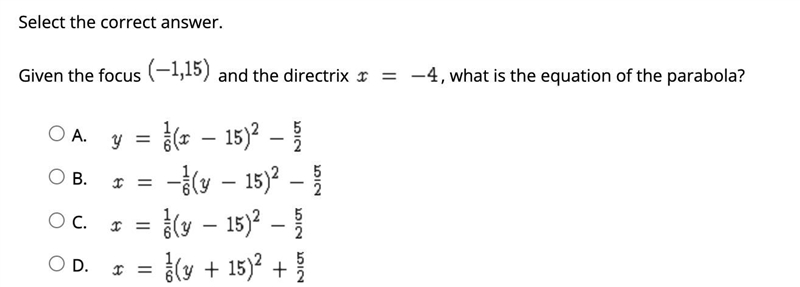 Select the correct answer.

Given the focus $(-1,15)$ and the directrix $x = -4$, what is the equation of the parabola?

A. $y = \frac{1}{6}(x - 15)^2 - \frac{5}{2}$

B. $x = -\frac{1}{6}(y - 15)^2 - \frac{5}{2}$

C. $x = \frac{1}{6}(y - 15)^2 - \frac{5}{2}$

D. $x = \frac{1}{6}(y + 15)^2 + \frac{5}{2}$